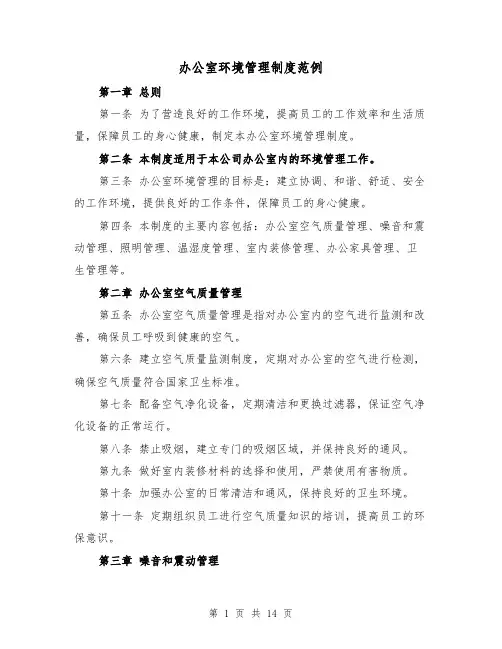 办公室环境管理制度范例

第一章 总则

第一条 为了营造良好的工作环境，提高员工的工作效率和生活质量，保障员工的身心健康，制定本办公室环境管理制度。

第二条 本制度适用于本公司办公室内的环境管理工作。

第三条 办公室环境管理的目标是：建立协调、和谐、舒适、安全的工作环境，提供良好的工作条件，保障员工的身心健康。

第四条 本制度的主要内容包括：办公室空气质量管理、噪音和震动管理、照明管理、温湿度管理、室内装修管理、办公家具管理、卫生管理等。

第二章 办公室空气质量管理

第五条 办公室空气质量管理是指对办公室内的空气进行监测和改善，确保员工呼吸到健康的空气。

第六条 建立空气质量监测制度，定期对办公室的空气进行检测，确保空气质量符合国家卫生标准。

第七条 配备空气净化设备，定期清洁和更换过滤器，保证空气净化设备的正常运行。

第八条 禁止吸烟，建立专门的吸烟区域，并保持良好的通风。

第九条 做好室内装修材料的选择和使用，严禁使用有害物质。

第十条 加强办公室的日常清洁和通风，保持良好的卫生环境。

第十一条 定期组织员工进行空气质量知识的培训，提高员工的环保意识。

第三章 噪音和震动管理

第 1 页 共 14 页